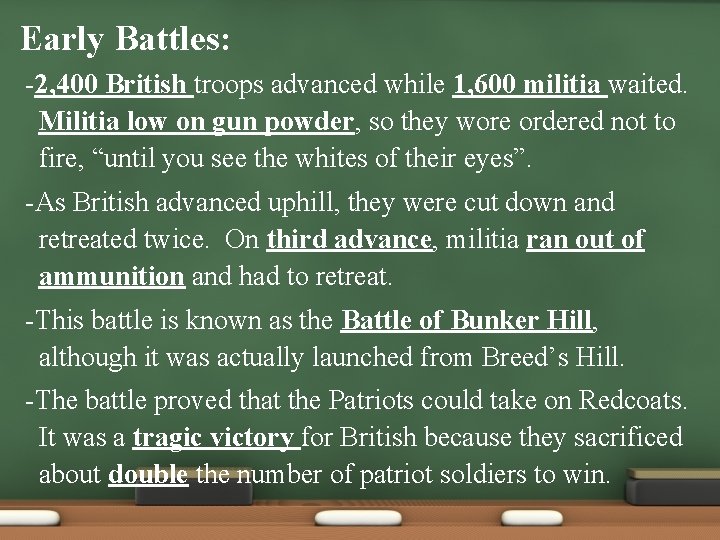 Early Battles:

-2,400 British troops advanced while 1,600 militia waited. Militia low on gun powder, so they wore ordered not to fire, "until you see the whites of their eyes".

-As British advanced uphill, they were cut down and retreated twice. On third advance, militia ran out of ammunition and had to retreat.

-This battle is known as the Battle of Bunker Hill, although it was actually launched from Breed's Hill.

-The battle proved that the Patriots could take on Redcoats. It was a tragic victory for British because they sacrificed about double the number of patriot soldiers to win.